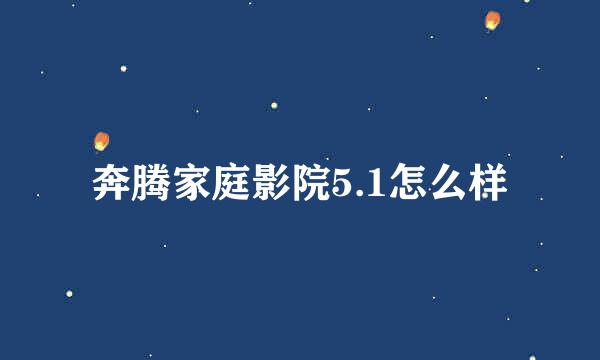 奔腾家庭影院5.1怎么样